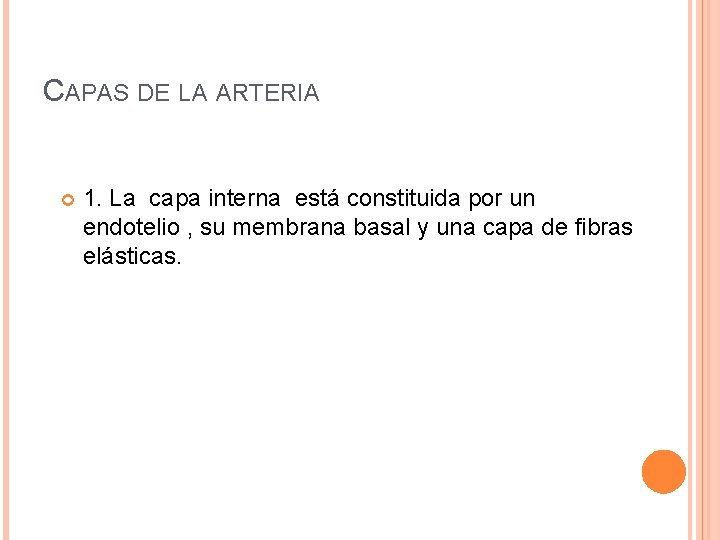 CAPAS DE LA ARTERIA

1. La capa interna está constituida por un endotelio , su membrana basal y una capa de fibras elásticas.